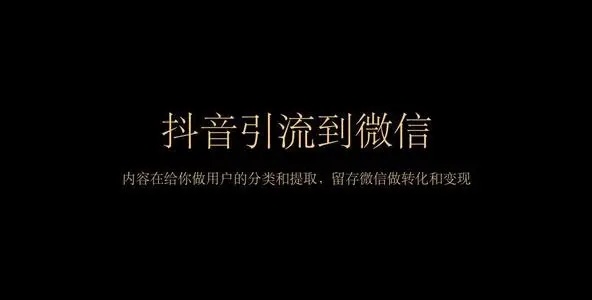 抖音引流到微信

内容在给你做用户的分类和提取，留存微信做转化和变现